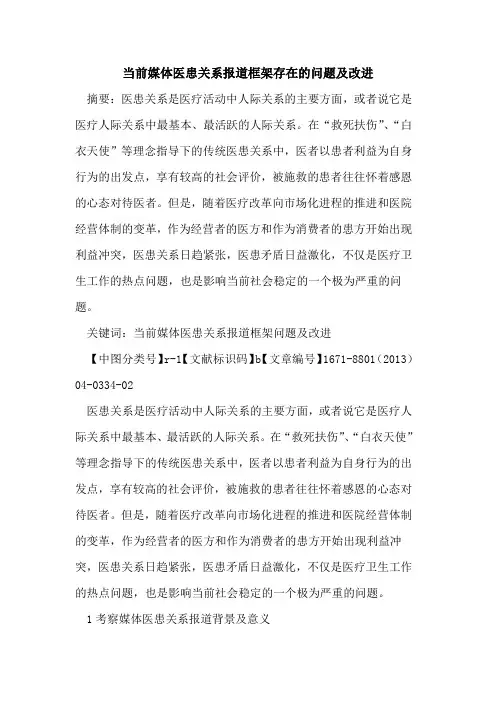 当前媒体医患关系报道框架存在的问题及改进

摘要：医患关系是医疗活动中人际关系的主要方面，或者说它是医疗人际关系中最基本、最活跃的人际关系。在“救死扶伤”、“白衣天使”等理念指导下的传统医患关系中，医者以患者利益为自身行为的出发点，享有较高的社会评价，被施救的患者往往怀着感恩的心态对待医者。但是，随着医疗改革向市场化进程的推进和医院经营体制的变革，作为经营者的医方和作为消费者的患方开始出现利益冲突，医患关系日趋紧张，医患矛盾日益激化，不仅是医疗卫生工作的热点问题，也是影响当前社会稳定的一个极为严重的问题。

关键词：当前媒体医患关系报道框架问题及改进

【中图分类号】r-1【文献标识码】b【文章编号】1671-8801（2013）04-0334-02

医患关系是医疗活动中人际关系的主要方面，或者说它是医疗人际关系中最基本、最活跃的人际关系。在“救死扶伤”、“白衣天使”等理念指导下的传统医患关系中，医者以患者利益为自身行为的出发点，享有较高的社会评价，被施救的患者往往怀着感恩的心态对待医者。但是，随着医疗改革向市场化进程的推进和医院经营体制的变革，作为经营者的医方和作为消费者的患方开始出现利益冲突，医患关系日趋紧张，医患矛盾日益激化，不仅是医疗卫生工作的热点问题，也是影响当前社会稳定的一个极为严重的问题。

1 考察媒体医患关系报道背景及意义